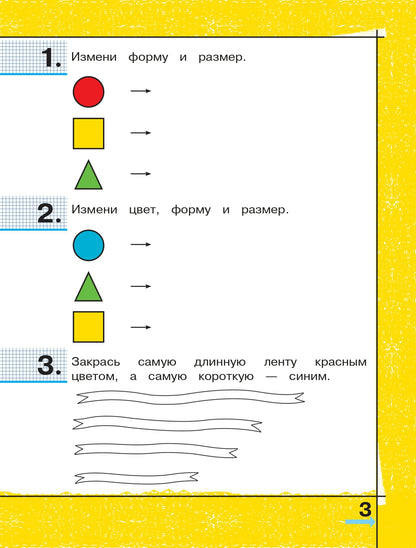 1. Измени форму и размер.

2. Измени цвет, форму и размер.

3. Закрась самую длинную ленту красным цветом, а самую короткую — синим.

3